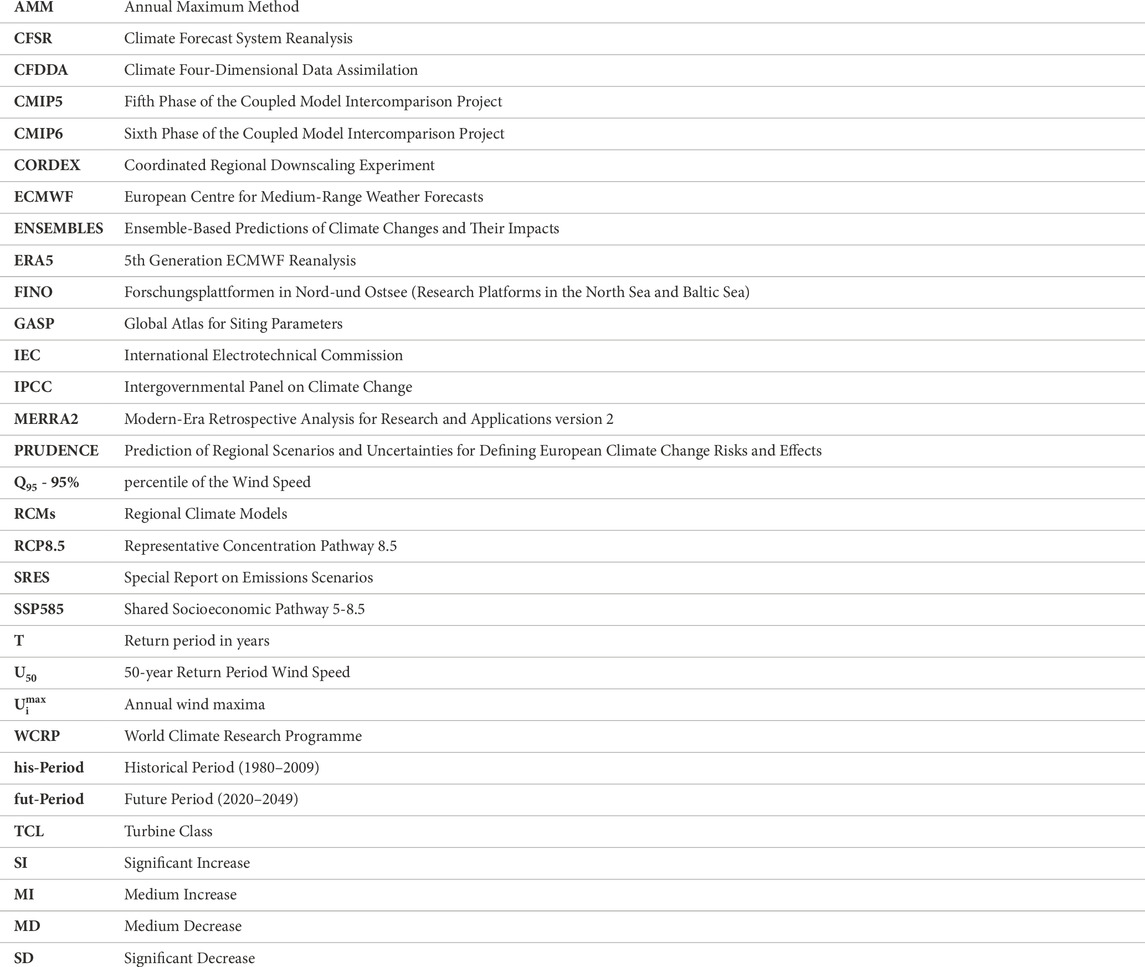 | | |
|---|---|
| **AMM** | Annual Maximum Method |
| **CFSR** | Climate Forecast System Reanalysis |
| **CFDDA** | Climate Four-Dimensional Data Assimilation |
| **CMIP5** | Fifth Phase of the Coupled Model Intercomparison Project |
| **CMIP6** | Sixth Phase of the Coupled Model Intercomparison Project |
| **CORDEX** | Coordinated Regional Downscaling Experiment |
| **ECMWF** | European Centre for Medium-Range Weather Forecasts |
| **ENSEMBLES** | Ensemble-Based Predictions of Climate Changes and Their Impacts |
| **ERA5** | 5th Generation ECMWF Reanalysis |
| **FINO** | Forschungsplattformen in Nord-und Ostsee (Research Platforms in the North Sea and Baltic Sea) |
| **GASP** | Global Atlas for Siting Parameters |
| **IEC** | International Electrotechnical Commission |
| **IPCC** | Intergovernmental Panel on Climate Change |
| **MERRA2** | Modern-Era Retrospective Analysis for Research and Applications version 2 |
| **PRUDENCE** | Prediction of Regional Scenarios and Uncertainties for Defining European Climate Change Risks and Effects |
| **$Q_{95}$ - 95%** | percentile of the Wind Speed |
| **RCMs** | Regional Climate Models |
| **RCP8.5** | Representative Concentration Pathway 8.5 |
| **SRES** | Special Report on Emissions Scenarios |
| **SSP585** | Shared Socioeconomic Pathway 5-8.5 |
| **T** | Return period in years |
| **$U_{50}$** | 50-year Return Period Wind Speed |
| **$U_i^{max}$** | Annual wind maxima |
| **WCRP** | World Climate Research Programme |
| **his-Period** | Historical Period (1980–2009) |
| **fut-Period** | Future Period (2020–2049) |
| **TCL** | Turbine Class |
| **SI** | Significant Increase |
| **MI** | Medium Increase |
| **MD** | Medium Decrease |
| **SD** | Significant Decrease |